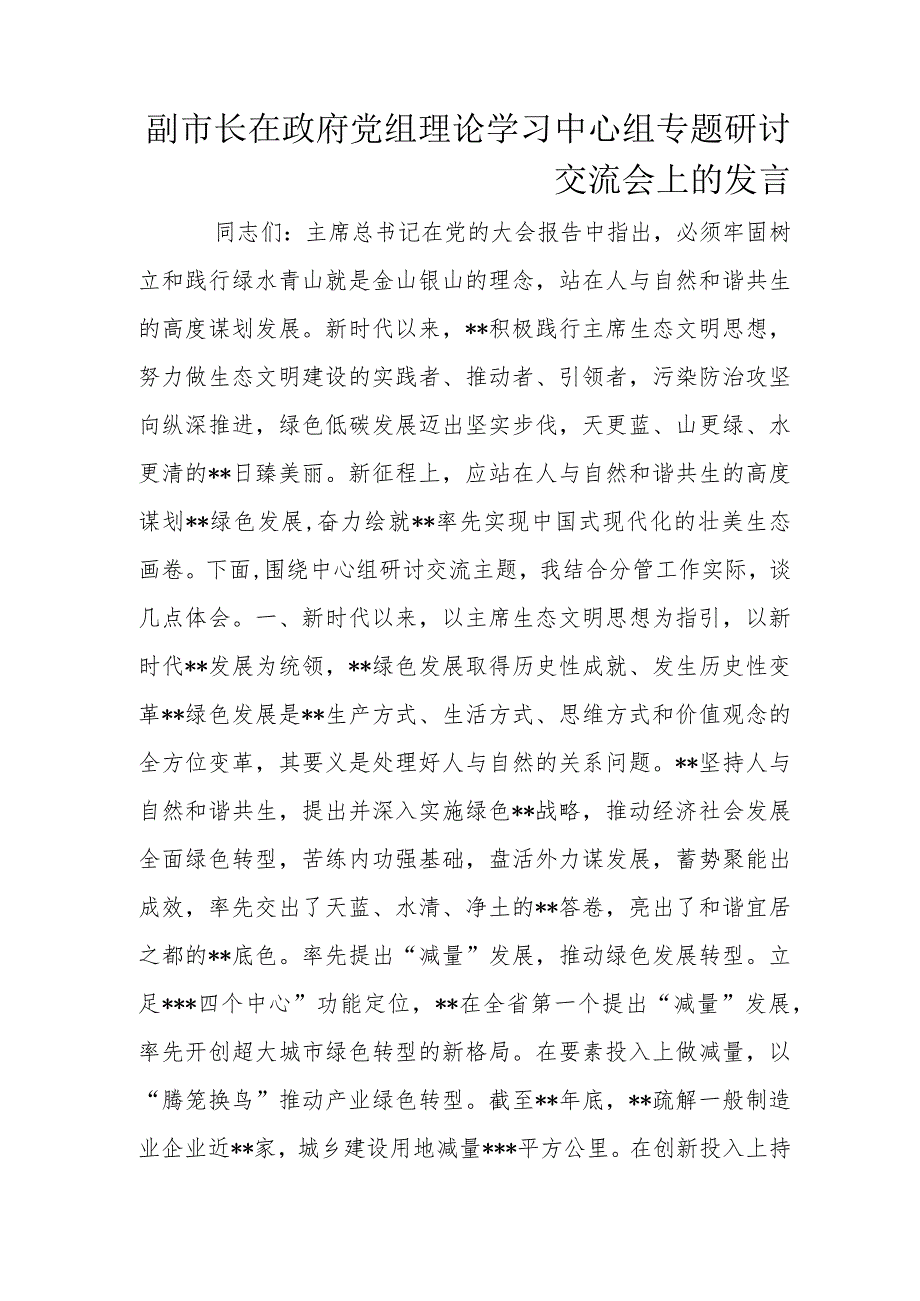 副市长在政府党组理论学习中心组专题研讨交流会上的发言

同志们：主席总书记在党的大会报告中指出，必须牢固树立和践行绿水青山就是金山银山的理念，站在人与自然和谐共生的高度谋划发展。新时代以来，**积极践行主席生态文明思想，努力做生态文明建设的实践者、推动者、引领者，污染防治攻坚向纵深推进，绿色低碳发展迈出坚实步伐，天更蓝、山更绿、水更清的**日臻美丽。新征程上，应站在人与自然和谐共生的高度谋划**绿色发展，奋力绘就**率先实现中国式现代化的壮美生态画卷。下面，围绕中心组研讨交流主题，我结合分管工作实际，谈几点体会。一、新时代以来，以主席生态文明思想为指引，以新时代**发展为统领，**绿色发展取得历史性成就、发生历史性变革**绿色发展是**生产方式、生活方式、思维方式和价值观念的全方位变革，其要义是处理好人与自然的关系问题。**坚持人与自然和谐共生，提出并深入实施绿色**战略，推动经济社会发展全面绿色转型，苦练内功强基础，盘活外力谋发展，蓄势聚能出成效，率先交出了天蓝、水清、净土的**答卷，亮出了和谐宜居之都的**底色。率先提出“减量”发展，推动绿色发展转型。立足***四个中心”功能定位，**在全省第一个提出“减量”发展，率先开创超大城市绿色转型的新格局。在要素投入上做减量，以“腾笼换鸟”推动产业绿色转型。截至**年底，**疏解一般制造业企业近**家，城乡建设用地减量***平方公里。在创新投入上持